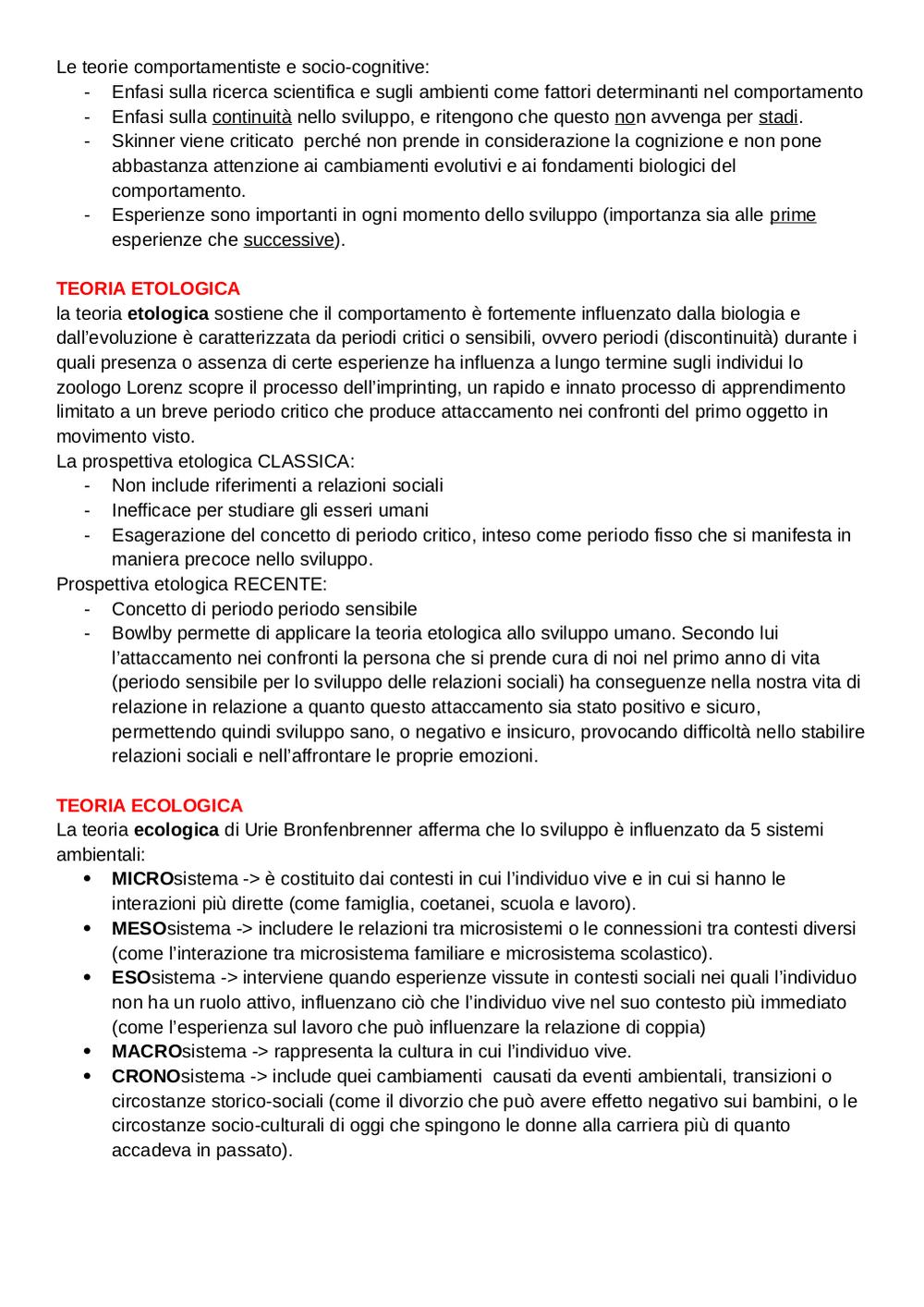 Le teorie comportamentiste e socio-cognitive:
- Enfasi sulla ricerca scientifica e sugli ambienti come fattori determinanti nel comportamento
- Enfasi sulla continuità nello sviluppo, e ritengono che questo non avvenga per stadi.
- Skinner viene criticato perché non prende in considerazione la cognizione e non pone abbastanza attenzione ai cambiamenti evolutivi e ai fondamenti biologici del comportamento.
- Esperienze sono importanti in ogni momento dello sviluppo (importanza sia alle prime esperienze che successive).

TEORIA ETOLOGICA
la teoria etologica sostiene che il comportamento è fortemente influenzato dalla biologia e dall'evoluzione è caratterizzata da periodi critici o sensibili, ovvero periodi (discontinuità) durante i quali presenza o assenza di certe esperienze ha influenza a lungo termine sugli individui lo zoologo Lorenz scopre il processo dell'imprinting, un rapido e innato processo di apprendimento limitato a un breve periodo critico che produce attaccamento nei confronti del primo oggetto in movimento visto.
La prospettiva etologica CLASSICA:
- Non include riferimenti a relazioni sociali
- Inefficace per studiare gli esseri umani
- Esagerazione del concetto di periodo critico, inteso come periodo fisso che si manifesta in maniera precoce nello sviluppo.
Prospettiva etologica RECENTE:
- Concetto di periodo periodo sensibile
- Bowlby permette di applicare la teoria etologica allo sviluppo umano. Secondo lui l'attaccamento nei confronti la persona che si prende cura di noi nel primo anno di vita (periodo sensibile per lo sviluppo delle relazioni sociali) ha conseguenze nella nostra vita di relazione in relazione a quanto questo attaccamento sia stato positivo e sicuro, permettendo quindi sviluppo sano, o negativo e insicuro, provocando difficoltà nello stabilire relazioni sociali e nell'affrontare le proprie emozioni.

TEORIA ECOLOGICA
La teoria ecologica di Urie Bronfenbrenner afferma che lo sviluppo è influenzato da 5 sistemi ambientali:
• MICROsistema -> è costituito dai contesti in cui l'individuo vive e in cui si hanno le interazioni più dirette (come famiglia, coetanei, scuola e lavoro).
• MESOsistema -> includere le relazioni tra microsistemi o le connessioni tra contesti diversi (come l'interazione tra microsistema familiare e microsistema scolastico).
• ESOsistema -> interviene quando esperienze vissute in contesti sociali nei quali l'individuo non ha un ruolo attivo, influenzano ciò che l'individuo vive nel suo contesto più immediato (come l'esperienza sul lavoro che può influenzare la relazione di coppia)
• MACROsistema -> rappresenta la cultura in cui l'individuo vive.
• CRONOsistema -> include quei cambiamenti causati da eventi ambientali, transizioni o circostanze storico-sociali (come il divorzio che può avere effetto negativo sui bambini, o le circostanze socio-culturali di oggi che spingono le donne alla carriera più di quanto accadeva in passato).